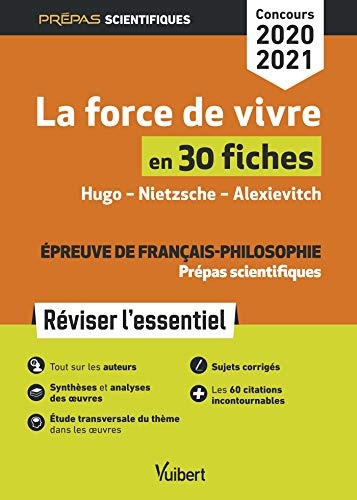 PRÉPAS SCIENTIFIQUES

Concours 2020 2021

La force de vivre

en 30 fiches

Hugo – Nietzsche – Alexievitch

ÉPREUVE DE FRANÇAIS-PHILOSOPHIE
Prépas scientifiques

Réviser l'essentiel

Tout sur les auteurs

Synthèses et analyses des œuvres

Étude transversale du thème dans les œuvres

Sujets corrigés

Les 60 citations incontournables

Vuibert